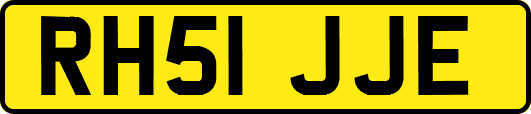 RH51 JJE